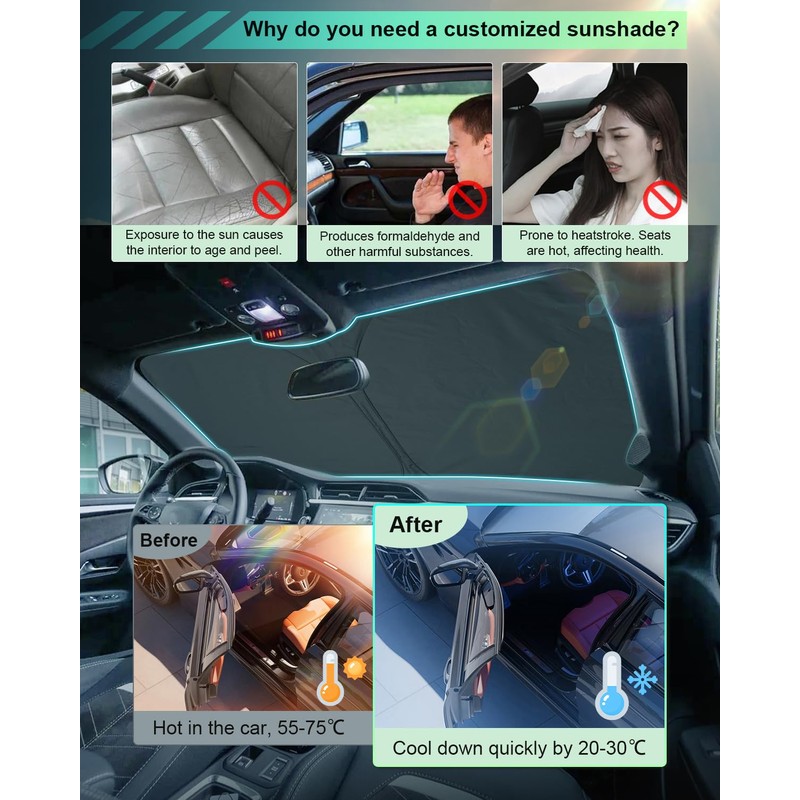 Why do you need a customized sunshade?

Exposure to the sun causes the interior to age and peel.

Produces formaldehyde and other harmful substances.

Prone to heatstroke. Seats are hot, affecting health.

Before

Hot in the car, 55-75℃

After

Cool down quickly by 20-30℃